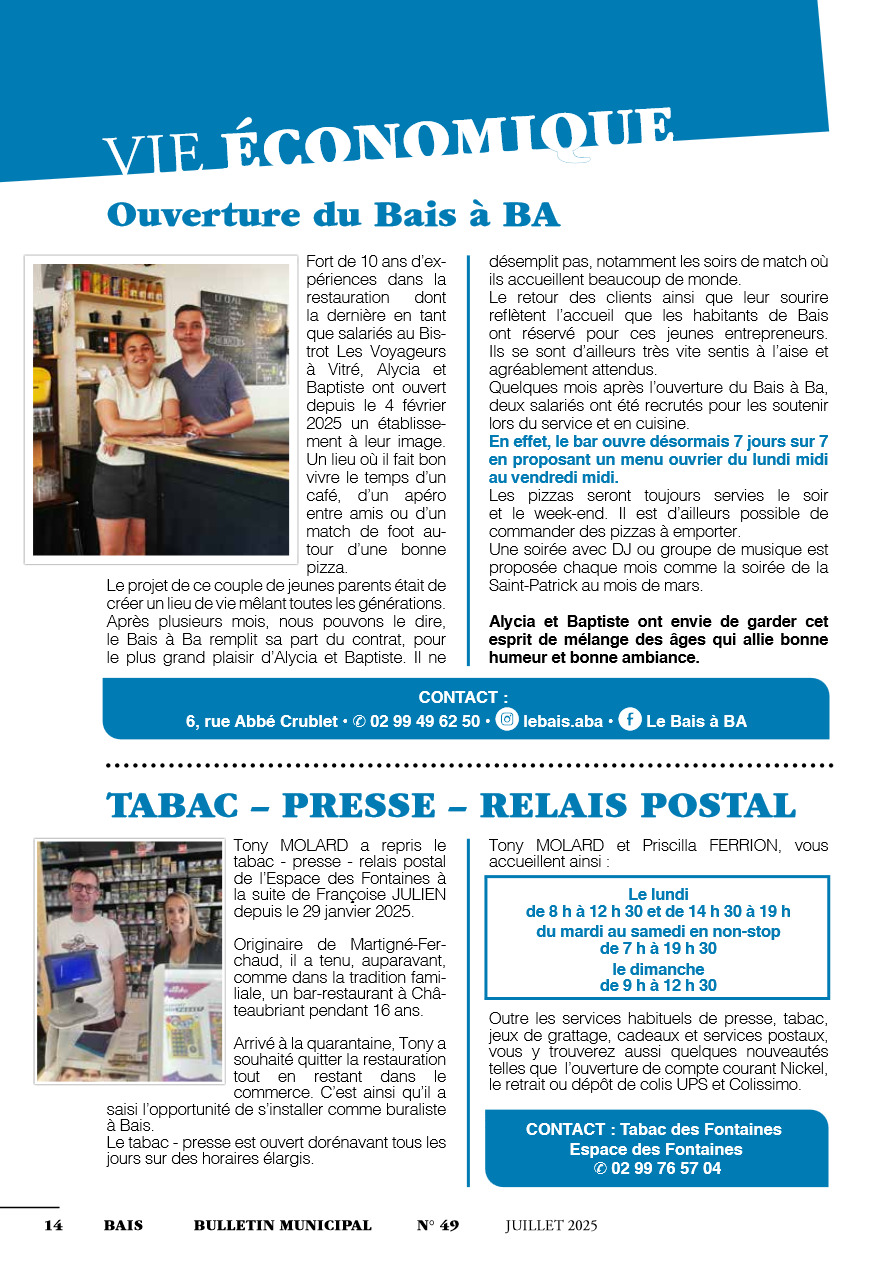 VIE ÉCONOMIQUE

Ouverture du Bais à BA

Fort de 10 ans d'expériences dans la restauration dont la dernière en tant que salariés au Bistrot Les Voyageurs à Vitré, Alycia et Baptiste ont ouvert depuis le 4 février 2025 un établissement à leur image. Un lieu où il fait bon vivre le temps d'un café, d'un apéro entre amis ou d'un match de foot autour d'une bonne pizza.
Le projet de ce couple de jeunes parents était de créer un lieu de vie mêlant toutes les générations. Après plusieurs mois, nous pouvons le dire, le Bais à Ba remplit sa part du contrat, pour le plus grand plaisir d'Alycia et Baptiste. Il ne désemplit pas, notamment les soirs de match où ils accueillent beaucoup de monde.
Le retour des clients ainsi que leur sourire reflètent l'accueil que les habitants de Bais ont réservé pour ces jeunes entrepreneurs. Ils se sont d'ailleurs très vite sentis à l'aise et agréablement attendus.
Quelques mois après l'ouverture du Bais à Ba, deux salariés ont été recrutés pour les soutenir lors du service et en cuisine.
En effet, le bar ouvre désormais 7 jours sur 7 en proposant un menu ouvrier du lundi midi au vendredi midi.
Les pizzas seront toujours servies le soir et le week-end. Il est d'ailleurs possible de commander des pizzas à emporter.
Une soirée avec DJ ou groupe de musique est proposée chaque mois comme la soirée de la Saint-Patrick au mois de mars.

Alycia et Baptiste ont envie de garder cet esprit de mélange des âges qui allie bonne humeur et bonne ambiance.

CONTACT :
6, rue Abbé Crublet • ✆ 02 99 49 62 50 • lebais.aba • Le Bais à BA

TABAC – PRESSE – RELAIS POSTAL

Tony MOLARD a repris le tabac - presse - relais postal de l'Espace des Fontaines à la suite de Françoise JULIEN depuis le 29 janvier 2025.

Originaire de Martigné-Ferchaud, il a tenu, auparavant, comme dans la tradition familiale, un bar-restaurant à Châteaubriant pendant 16 ans.

Arrivé à la quarantaine, Tony a souhaité quitter la restauration tout en restant dans le commerce. C'est ainsi qu'il a saisi l'opportunité de s'installer comme buraliste à Bais.
Le tabac - presse est ouvert dorénavant tous les jours sur des horaires élargis.

Tony MOLARD et Priscilla FERRION, vous accueillent ainsi :

Le lundi
de 8 h à 12 h 30 et de 14 h 30 à 19 h
du mardi au samedi en non-stop
de 7 h à 19 h 30
le dimanche
de 9 h à 12 h 30

Outre les services habituels de presse, tabac, jeux de grattage, cadeaux et services postaux, vous y trouverez aussi quelques nouveautés telles que l'ouverture de compte courant Nickel, le retrait ou dépôt de colis UPS et Colissimo.

CONTACT : Tabac des Fontaines
Espace des Fontaines
✆ 02 99 76 57 04

14 BAIS BULLETIN MUNICIPAL N° 49 JUILLET 2025